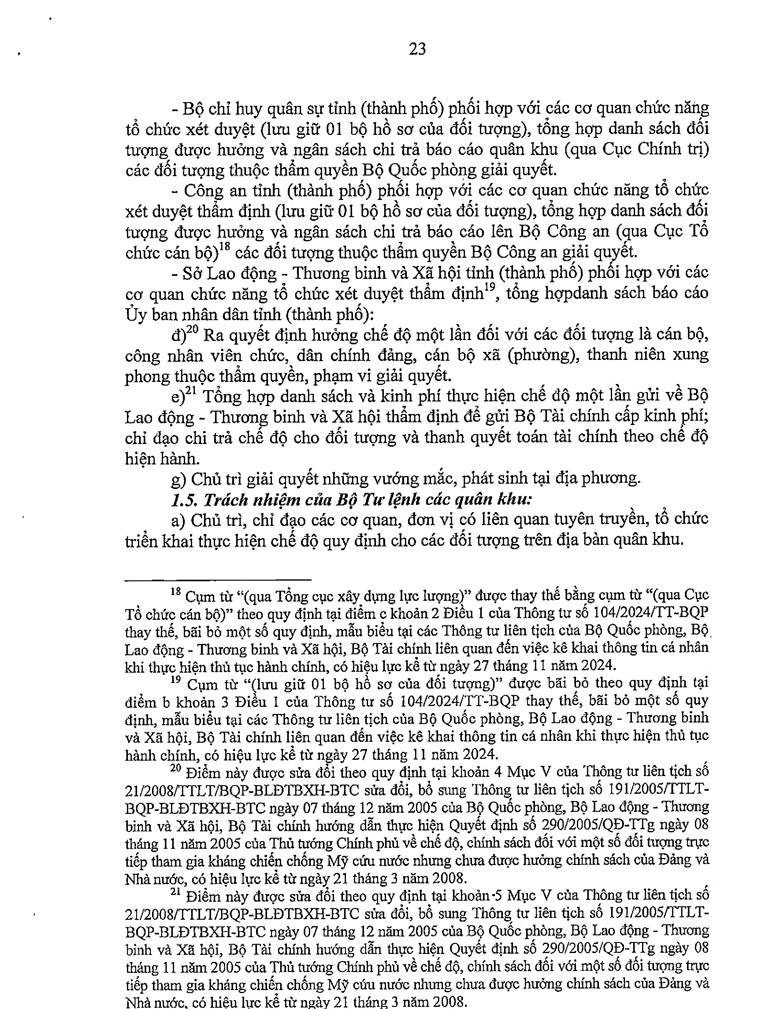 23

- Bộ chỉ huy quân sự tỉnh (thành phố) phối hợp với các cơ quan chức năng tổ chức xét duyệt (lưu giữ 01 bộ hồ sơ của đối tượng), tổng hợp danh sách đối tượng được hưởng và ngân sách chi trả báo cáo quân khu (qua Cục Chính trị) các đối tượng thuộc thẩm quyền Bộ Quốc phòng giải quyết.

- Công an tỉnh (thành phố) phối hợp với các cơ quan chức năng tổ chức xét duyệt thẩm định (lưu giữ 01 bộ hồ sơ của đối tượng), tổng hợp danh sách đối tượng được hưởng và ngân sách chi trả báo cáo lên Bộ Công an (qua Cục Tổ chức cán bộ)$^{18}$ các đối tượng thuộc thẩm quyền Bộ Công an giải quyết.

- Sở Lao động - Thương binh và Xã hội tỉnh (thành phố) phối hợp với các cơ quan chức năng tổ chức xét duyệt thẩm định$^{19}$, tổng hợpdanh sách báo cáo Ủy ban nhân dân tỉnh (thành phố):

đ)$^{20}$ Ra quyết định hưởng chế độ một lần đối với các đối tượng là cán bộ, công nhân viên chức, dân chính đảng, cán bộ xã (phường), thanh niên xung phong thuộc thẩm quyền, phạm vi giải quyết.

e)$^{21}$ Tổng hợp danh sách và kinh phí thực hiện chế độ một lần gửi về Bộ Lao động - Thương binh và Xã hội thẩm định để gửi Bộ Tài chính cấp kinh phí; chỉ đạo chi trả chế độ cho đối tượng và thanh quyết toán tài chính theo chế độ hiện hành.

g) Chủ trì giải quyết những vướng mắc, phát sinh tại địa phương.

1.5. Trách nhiệm của Bộ Tư lệnh các quân khu:

a) Chủ trì, chỉ đạo các cơ quan, đơn vị có liên quan tuyên truyền, tổ chức triển khai thực hiện chế độ quy định cho các đối tượng trên địa bàn quân khu.

$^{18}$ Cụm từ "(qua Tổng cục xây dựng lực lượng)" được thay thế bằng cụm từ "(qua Cục Tổ chức cán bộ)" theo quy định tại điểm c khoản 2 Điều 1 của Thông tư số 104/2024/TT-BQP thay thế, bãi bỏ một số quy định, mẫu biểu tại các Thông tư liên tịch của Bộ Quốc phòng, Bộ Lao động - Thương binh và Xã hội, Bộ Tài chính liên quan đến việc kê khai thông tin cá nhân khi thực hiện thủ tục hành chính, có hiệu lực kể từ ngày 27 tháng 11 năm 2024.

$^{19}$ Cụm từ "(lưu giữ 01 bộ hồ sơ của đối tượng)" được bãi bỏ theo quy định tại điểm b khoản 3 Điều 1 của Thông tư số 104/2024/TT-BQP thay thế, bãi bỏ một số quy định, mẫu biểu tại các Thông tư liên tịch của Bộ Quốc phòng, Bộ Lao động - Thương binh và Xã hội, Bộ Tài chính liên quan đến việc kê khai thông tin cá nhân khi thực hiện thủ tục hành chính, có hiệu lực kể từ ngày 27 tháng 11 năm 2024.

$^{20}$ Điểm này được sửa đổi theo quy định tại khoản 4 Mục V của Thông tư liên tịch số 21/2008/TTLT/BQP-BLĐTBXH-BTC sửa đổi, bổ sung Thông tư liên tịch số 191/2005/TTLT-BQP-BLĐTBXH-BTC ngày 07 tháng 12 năm 2005 của Bộ Quốc phòng, Bộ Lao động - Thương binh và Xã hội, Bộ Tài chính hướng dẫn thực hiện Quyết định số 290/2005/QĐ-TTg ngày 08 tháng 11 năm 2005 của Thủ tướng Chính phủ về chế độ, chính sách đối với một số đối tượng trực tiếp tham gia kháng chiến chống Mỹ cứu nước nhưng chưa được hưởng chính sách của Đảng và Nhà nước, có hiệu lực kể từ ngày 21 tháng 3 năm 2008.

$^{21}$ Điểm này được sửa đổi theo quy định tại khoản 5 Mục V của Thông tư liên tịch số 21/2008/TTLT/BQP-BLĐTBXH-BTC sửa đổi, bổ sung Thông tư liên tịch số 191/2005/TTLT-BQP-BLĐTBXH-BTC ngày 07 tháng 12 năm 2005 của Bộ Quốc phòng, Bộ Lao động - Thương binh và Xã hội, Bộ Tài chính hướng dẫn thực hiện Quyết định số 290/2005/QĐ-TTg ngày 08 tháng 11 năm 2005 của Thủ tướng Chính phủ về chế độ, chính sách đối với một số đối tượng trực tiếp tham gia kháng chiến chống Mỹ cứu nước nhưng chưa được hưởng chính sách của Đảng và Nhà nước, có hiệu lực kể từ ngày 21 tháng 3 năm 2008.